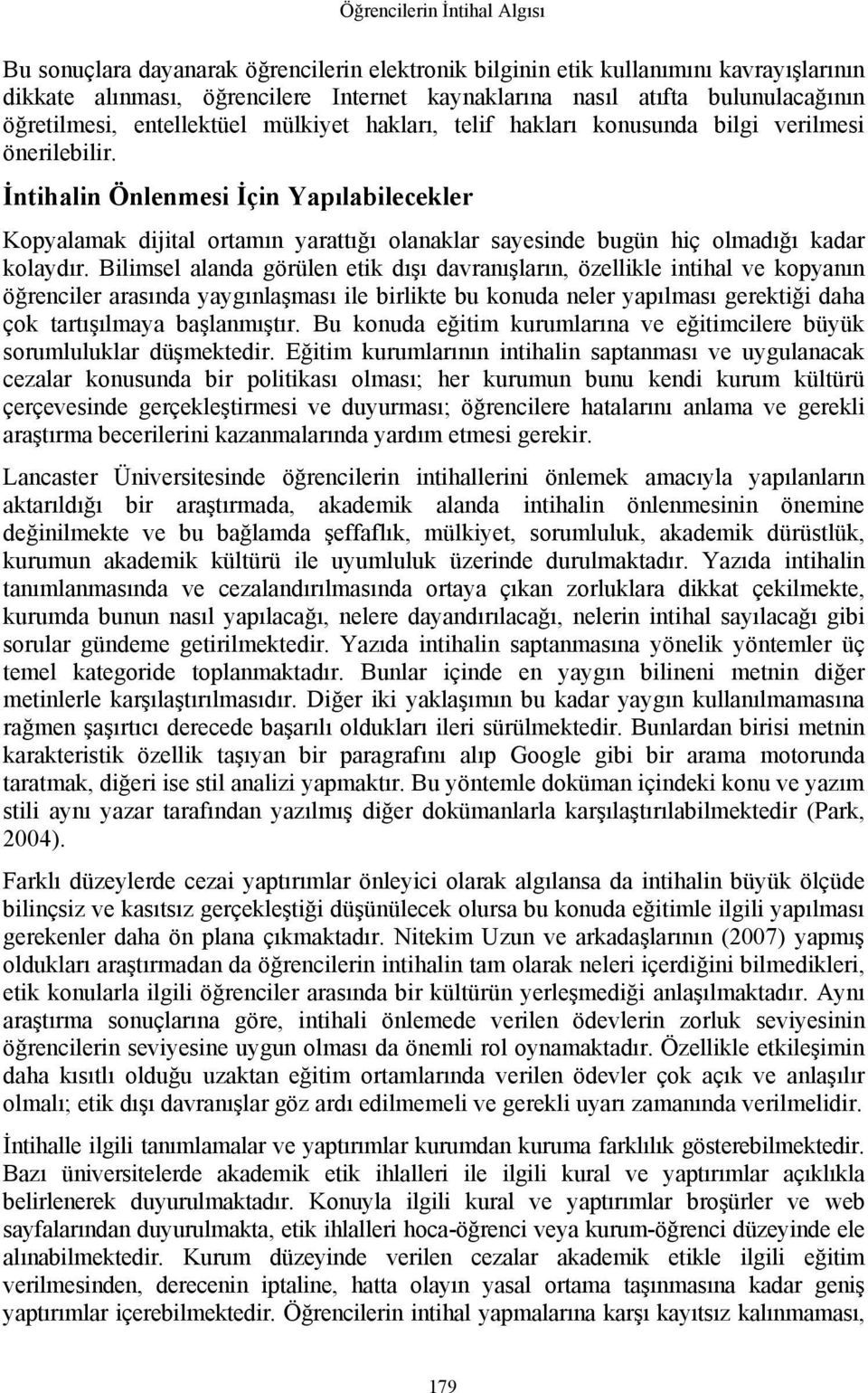 Öğrencilerin İntihal Algısı

Bu sonuçlara dayanarak öğrencilerin elektronik bilginin etik kullanımını kavrayışlarının dikkate alınması, öğrencilere Internet kaynaklarına nasıl atıfta bulunulacağının öğretilmesi, entellektüel mülkiyet hakları, telif hakları konusunda bilgi verilmesi önerilebilir.

İntihalin Önlenmesi İçin Yapılabilecekler

Kopyalamak dijital ortamın yarattığı olanaklar sayesinde bugün hiç olmadığı kadar kolaydır. Bilimsel alanda görülen etik dışı davranışların, özellikle intihal ve kopyanın öğrenciler arasında yaygınlaşması ile birlikte bu konuda neler yapılması gerektiği daha çok tartışılmaya başlanmıştır. Bu konuda eğitim kurumlarına ve eğitimcilere büyük sorumluluklar düşmektedir. Eğitim kurumlarının intihalin saptanması ve uygulanacak cezalar konusunda bir politikası olması; her kurumun bunu kendi kurum kültürü çerçevesinde gerçekleştirmesi ve duyurması; öğrencilere hatalarını anlama ve gerekli araştırma becerilerini kazanmalarında yardım etmesi gerekir.

Lancaster Üniversitesinde öğrencilerin intihallerini önlemek amacıyla yapılanların aktarıldığı bir araştırmada, akademik alanda intihalin önlenmesinin önemine değinilmekte ve bu bağlamda şeffaflık, mülkiyet, sorumluluk, akademik dürüstlük, kurumun akademik kültürü ile uyumluluk üzerinde durulmaktadır. Yazıda intihalin tanımlanmasında ve cezalandırılmasında ortaya çıkan zorluklara dikkat çekilmekte, kurumda bunun nasıl yapılacağı, nelere dayandırılacağı, nelerin intihal sayılacağı gibi sorular gündeme getirilmektedir. Yazıda intihalin saptanmasına yönelik yöntemler üç temel kategoride toplanmaktadır. Bunlar içinde en yaygın bilineni metnin diğer metinlerle karşılaştırılmasıdır. Diğer iki yaklaşımın bu kadar yaygın kullanılmamasına rağmen şaşırtıcı derecede başarılı oldukları ileri sürülmektedir. Bunlardan birisi metnin karakteristik özellik taşıyan bir paragrafını alıp Google gibi bir arama motorunda taratmak, diğeri ise stil analizi yapmaktır. Bu yöntemle doküman içindeki konu ve yazım stili aynı yazar tarafından yazılmış diğer dokümanlarla karşılaştırılabilmektedir (Park, 2004).

Farklı düzeylerde cezai yaptırımlar önleyici olarak algılansa da intihalin büyük ölçüde bilinçsiz ve kasıtsız gerçekleştiği düşünülecek olursa bu konuda eğitimle ilgili yapılması gerekenler daha ön plana çıkmaktadır. Nitekim Uzun ve arkadaşlarının (2007) yapmış oldukları araştırmadan da öğrencilerin intihalin tam olarak neleri içerdiğini bilmedikleri, etik konularla ilgili öğrenciler arasında bir kültürün yerleşmediği anlaşılmaktadır. Aynı araştırma sonuçlarına göre, intihali önlemede verilen ödevlerin zorluk seviyesinin öğrencilerin seviyesine uygun olması da önemli rol oynamaktadır. Özellikle etkileşimin daha kısıtlı olduğu uzaktan eğitim ortamlarında verilen ödevler çok açık ve anlaşılır olmalı; etik dışı davranışlar göz ardı edilmemeli ve gerekli uyarı zamanında verilmelidir.

İntihalle ilgili tanımlamalar ve yaptırımlar kurumdan kuruma farklılık gösterebilmektedir. Bazı üniversitelerde akademik etik ihlalleri ile ilgili kural ve yaptırımlar açıklıkla belirlenerek duyurulmaktadır. Konuyla ilgili kural ve yaptırımlar broşürler ve web sayfalarından duyurulmakta, etik ihlalleri hoca-öğrenci veya kurum-öğrenci düzeyinde ele alınabilmektedir. Kurum düzeyinde verilen cezalar akademik etikle ilgili eğitim verilmesinden, derecenin iptaline, hatta olayın yasal ortama taşınmasına kadar geniş yaptırımlar içerebilmektedir. Öğrencilerin intihal yapmalarına karşı kayıtsız kalınmaması,

179